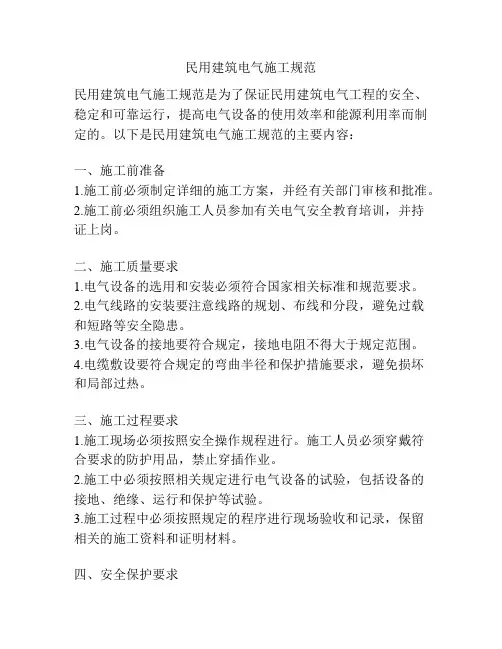 民用建筑电气施工规范

民用建筑电气施工规范是为了保证民用建筑电气工程的安全、稳定和可靠运行，提高电气设备的使用效率和能源利用率而制定的。以下是民用建筑电气施工规范的主要内容：

一、施工前准备
1.施工前必须制定详细的施工方案，并经有关部门审核和批准。
2.施工前必须组织施工人员参加有关电气安全教育培训，并持证上岗。

二、施工质量要求
1.电气设备的选用和安装必须符合国家相关标准和规范要求。
2.电气线路的安装要注意线路的规划、布线和分段，避免过载和短路等安全隐患。
3.电气设备的接地要符合规定，接地电阻不得大于规定范围。
4.电缆敷设要符合规定的弯曲半径和保护措施要求，避免损坏和局部过热。

三、施工过程要求
1.施工现场必须按照安全操作规程进行。施工人员必须穿戴符合要求的防护用品，禁止穿插作业。
2.施工中必须按照相关规定进行电气设备的试验，包括设备的接地、绝缘、运行和保护等试验。
3.施工过程中必须按照规定的程序进行现场验收和记录，保留相关的施工资料和证明材料。

四、安全保护要求